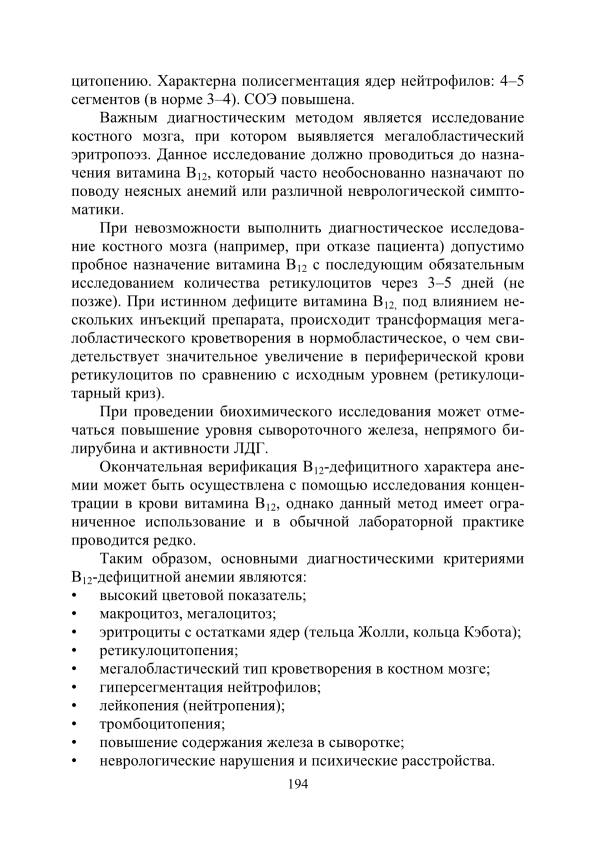 цитопению. Характерна полисегментация ядер нейтрофилов: 4–5 сегментов (в норме 3–4). СОЭ повышена.

Важным диагностическим методом является исследование костного мозга, при котором выявляется мегалобластический эритропоэз. Данное исследование должно проводиться до назначения витамина $B_{12}$, который часто необоснованно назначают по поводу неясных анемий или различной неврологической симптоматики.

При невозможности выполнить диагностическое исследование костного мозга (например, при отказе пациента) допустимо пробное назначение витамина $B_{12}$ с последующим обязательным исследованием количества ретикулоцитов через 3–5 дней (не позже). При истинном дефиците витамина $B_{12,}$ под влиянием нескольких инъекций препарата, происходит трансформация мегалобластического кроветворения в нормобластическое, о чем свидетельствует значительное увеличение в периферической крови ретикулоцитов по сравнению с исходным уровнем (ретикулоцитарный криз).

При проведении биохимического исследования может отмечаться повышение уровня сывороточного железа, непрямого билирубина и активности ЛДГ.

Окончательная верификация $B_{12}$-дефицитного характера анемии может быть осуществлена с помощью исследования концентрации в крови витамина $B_{12}$, однако данный метод имеет ограниченное использование и в обычной лабораторной практике проводится редко.

Таким образом, основными диагностическими критериями $B_{12}$-дефицитной анемии являются:
• высокий цветовой показатель;
• макроцитоз, мегалоцитоз;
• эритроциты с остатками ядер (тельца Жолли, кольца Кэбота);
• ретикулоцитопения;
• мегалобластический тип кроветворения в костном мозге;
• гиперсегментация нейтрофилов;
• лейкопения (нейтропения);
• тромбоцитопения;
• повышение содержания железа в сыворотке;
• неврологические нарушения и психические расстройства.

194